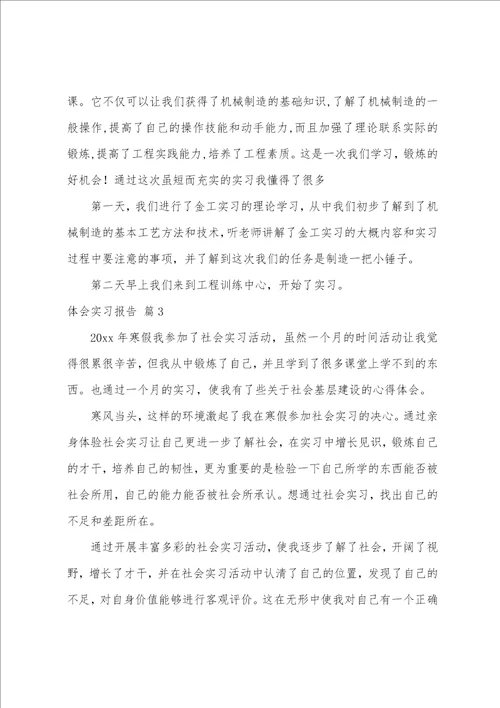 课。它不仅可以让我们获得了机械制造的基础知识，了解了机械制造的一般操作，提高了自己的操作技能和动手能力，而且加强了理论联系实际的锻炼，提高了工程实践能力，培养了工程素质。这是一次我们学习，锻炼的好机会！通过这次虽短而充实的实习我懂得了很多

第一天，我们进行了金工实习的理论学习，从中我们初步了解到了机械制造的基本工艺方法和技术，听老师讲解了金工实习的大概内容和实习过程中要注意的事项，并了解到这次我们的任务是制造一把小锤子。

第二天早上我们来到工程训练中心，开始了实习。

体会实习报告 篇3

20xx年寒假我参加了社会实习活动，虽然一个月的时间活动让我觉得很累很辛苦，但我从中锻炼了自己，并且学到了很多课堂上学不到的东西。也通过一个月的实习，使我有了些关于社会基层建设的心得体会。

寒风当头，这样的环境激起了我在寒假参加社会实习的决心。通过亲身体验社会实习让自己更进一步了解社会，在实习中增长见识，锻炼自己的才干，培养自己的韧性，更为重要的是检验一下自己所学的东西能否被社会所用，自己的能力能否被社会所承认。想通过社会实习，找出自己的不足和差距所在。

通过开展丰富多彩的社会实习活动，使我逐步了解了社会，开阔了视野，增长了才干，并在社会实习活动中认清了自己的位置，发现了自己的不足，对自身价值能够进行客观评价。这在无形中使我对自己有一个正确